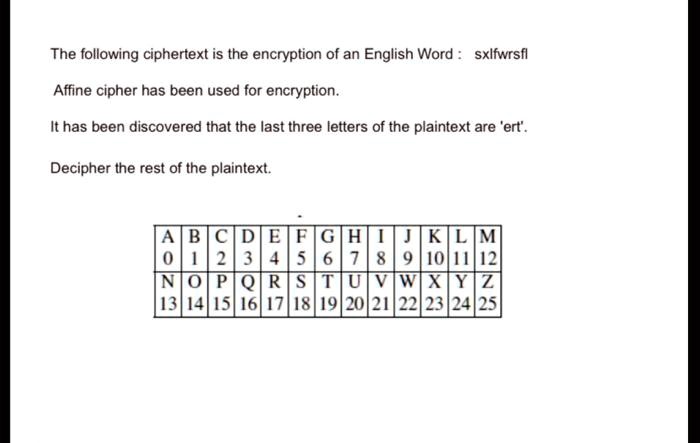 The following ciphertext is the encryption of an English Word : sxlfwrsfl

Affine cipher has been used for encryption.

It has been discovered that the last three letters of the plaintext are 'ert'.

Decipher the rest of the plaintext.

| A | B | C | D | E | F | G | H | I | J | K | L | M |
|---|---|---|---|---|---|---|---|---|---|---|---|---|
| 0 | 1 | 2 | 3 | 4 | 5 | 6 | 7 | 8 | 9 | 10 | 11 | 12 |
| N | O | P | Q | R | S | T | U | V | W | X | Y | Z |
| 13 | 14 | 15 | 16 | 17 | 18 | 19 | 20 | 21 | 22 | 23 | 24 | 25 |